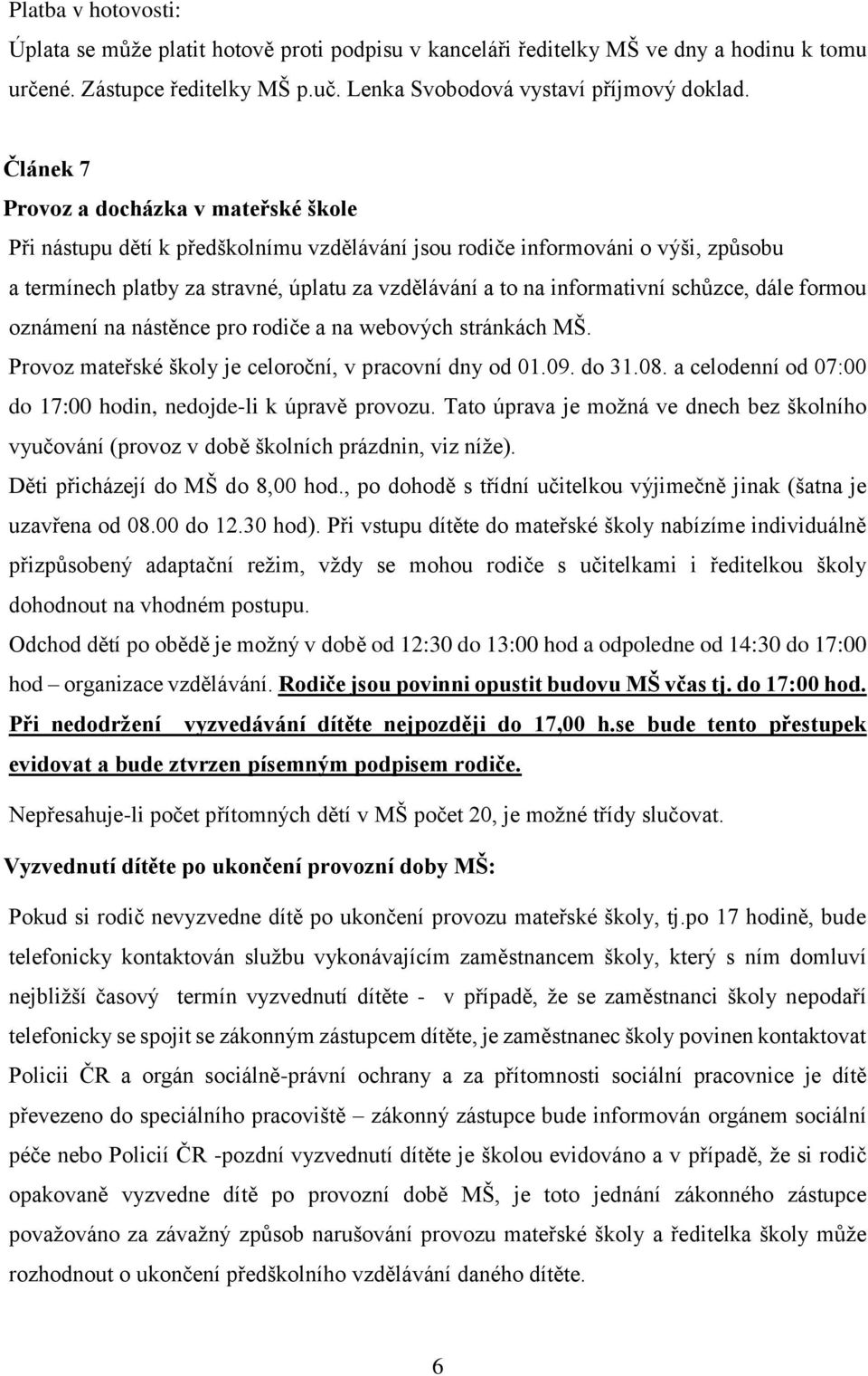 Platba v hotovosti:

Úplata se může platit hotově proti podpisu v kanceláři ředitelky MŠ ve dny a hodinu k tomu určené. Zástupce ředitelky MŠ p.uč. Lenka Svobodová vystaví příjmový doklad.

Článek 7

Provoz a docházka v mateřské škole

Při nástupu dětí k předškolnímu vzdělávání jsou rodiče informováni o výši, způsobu a termínech platby za stravné, úplatu za vzdělávání a to na informativní schůzce, dále formou oznámení na nástěnce pro rodiče a na webových stránkách MŠ.

Provoz mateřské školy je celoroční, v pracovní dny od 01.09. do 31.08. a celodenní od 07:00 do 17:00 hodin, nedojde-li k úpravě provozu. Tato úprava je možná ve dnech bez školního vyučování (provoz v době školních prázdnin, viz níže).

Děti přicházejí do MŠ do 8,00 hod., po dohodě s třídní učitelkou výjimečně jinak (šatna je uzavřena od 08.00 do 12.30 hod). Při vstupu dítěte do mateřské školy nabízíme individuálně přizpůsobený adaptační režim, vždy se mohou rodiče s učitelkami i ředitelkou školy dohodnout na vhodném postupu.

Odchod dětí po obědě je možný v době od 12:30 do 13:00 hod a odpoledne od 14:30 do 17:00 hod – organizace vzdělávání. Rodiče jsou povinni opustit budovu MŠ včas tj. do 17:00 hod. Při nedodržení vyzvedávání dítěte nejpozději do 17,00 h.se bude tento přestupek evidovat a bude ztvrzen písemným podpisem rodiče.

Nepřesahuje-li počet přítomných dětí v MŠ počet 20, je možné třídy slučovat.

Vyzvednutí dítěte po ukončení provozní doby MŠ:

Pokud si rodič nevyzvedne dítě po ukončení provozu mateřské školy, tj.po 17 hodině, bude telefonicky kontaktován službu vykonávajícím zaměstnancem školy, který s ním domluví nejbližší časový termín vyzvednutí dítěte - v případě, že se zaměstnanci školy nepodaří telefonicky se spojit se zákonným zástupcem dítěte, je zaměstnanec školy povinen kontaktovat Policii ČR a orgán sociálně-právní ochrany a za přítomnosti sociální pracovnice je dítě převezeno do speciálního pracoviště – zákonný zástupce bude informován orgánem sociální péče nebo Policií ČR -pozdní vyzvednutí dítěte je školou evidováno a v případě, že si rodič opakovaně vyzvedne dítě po provozní době MŠ, je toto jednání zákonného zástupce považováno za závažný způsob narušování provozu mateřské školy a ředitelka školy může rozhodnout o ukončení předškolního vzdělávání daného dítěte.

6